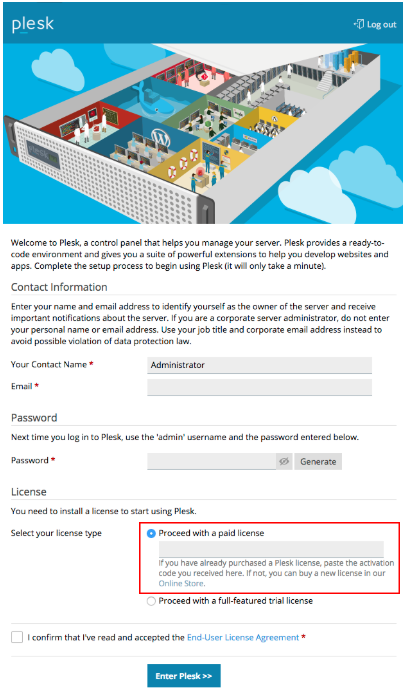 plesk

Log out

plesk

Welcome to Plesk, a control panel that helps you manage your server. Plesk provides a ready-to-code environment and gives you a suite of powerful extensions to help you develop websites and apps. Complete the setup process to begin using Plesk (it will only take a minute).

Contact Information

Enter your name and email address to identify yourself as the owner of the server and receive important notifications about the server. If you are a corporate server administrator, do not enter your personal name or email address. Use your job title and corporate email address instead to avoid possible violation of data protection law.

Your Contact Name * Administrator

Email *

Password

Next time you log in to Plesk, use the 'admin' username and the password entered below.

Password * Generate

License

You need to install a license to start using Plesk.

Select your license type

Proceed with a paid license

If you have already purchased a Plesk license, paste the activation code you received here. If not, you can buy a new license in our Online Store.

Proceed with a full-featured trial license

I confirm that I've read and accepted the End-User License Agreement *

Enter Plesk >>